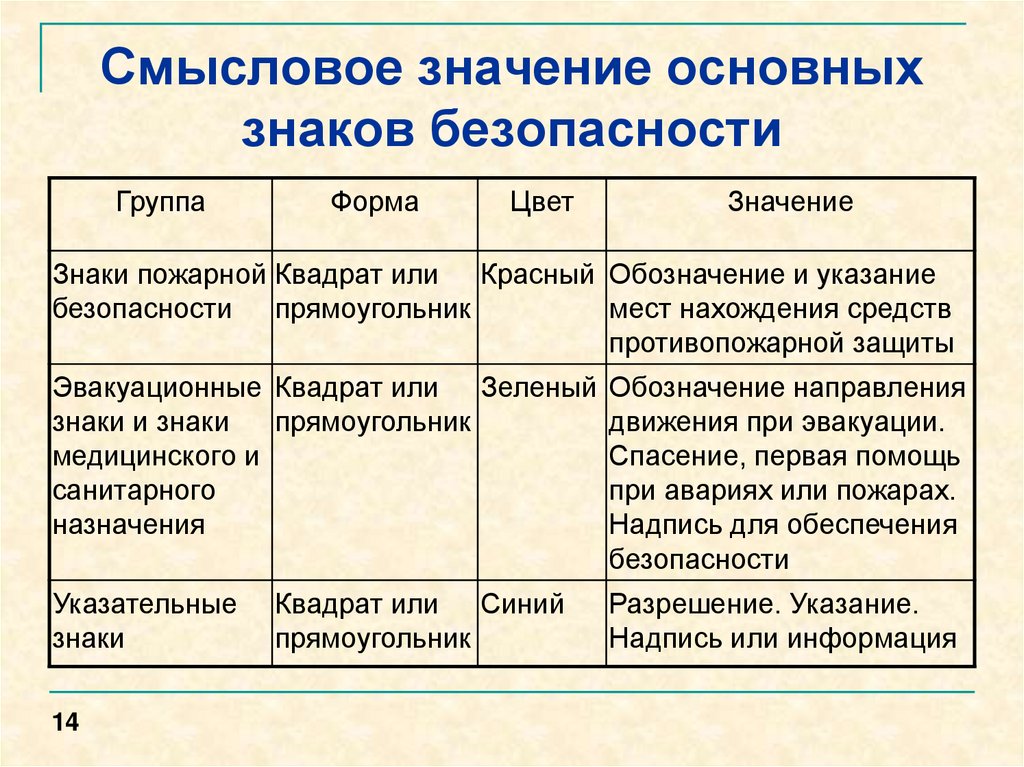 Смысловое значение основных знаков безопасности

| Группа | Форма | Цвет | Значение |
|---|---|---|---|
| Знаки пожарной безопасности | Квадрат или прямоугольник | Красный | Обозначение и указание мест нахождения средств противопожарной защиты |
| Эвакуационные знаки и знаки медицинского и санитарного назначения | Квадрат или прямоугольник | Зеленый | Обозначение направления движения при эвакуации. Спасение, первая помощь при авариях или пожарах. Надпись для обеспечения безопасности |
| Указательные знаки | Квадрат или прямоугольник | Синий | Разрешение. Указание. Надпись или информация |

14